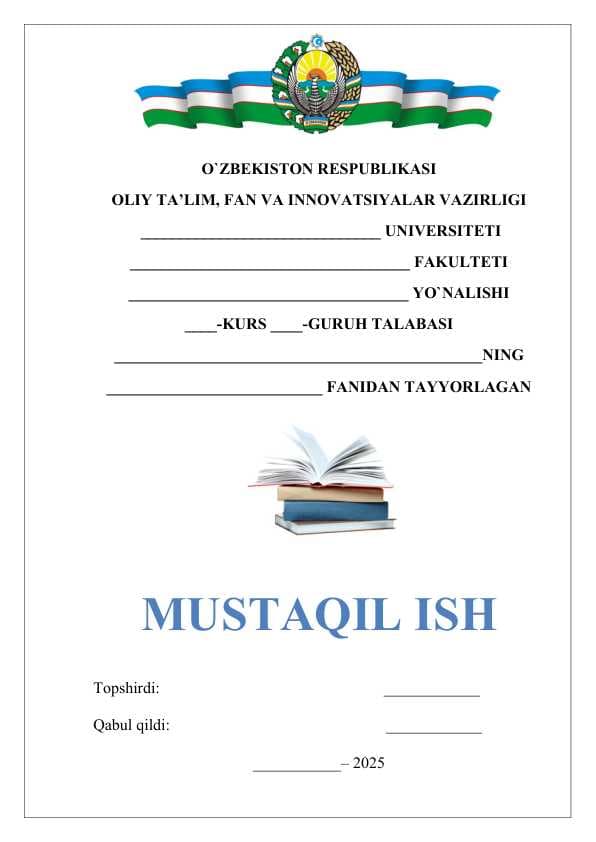 O`ZBEKISTON RESPUBLIKASI

OLIY TA'LIM, FAN VA INNOVATSIYALAR VAZIRLIGI

______________________________ UNIVERSITETI

___________________________________ FAKULTETI

___________________________________ YO`NALISHI

____-KURS ____-GURUH TALABASI

______________________________________________NING

___________________________ FANIDAN TAYYORLAGAN

MUSTAQIL ISH

Topshirdi: ____________

Qabul qildi: ____________

___________– 2025